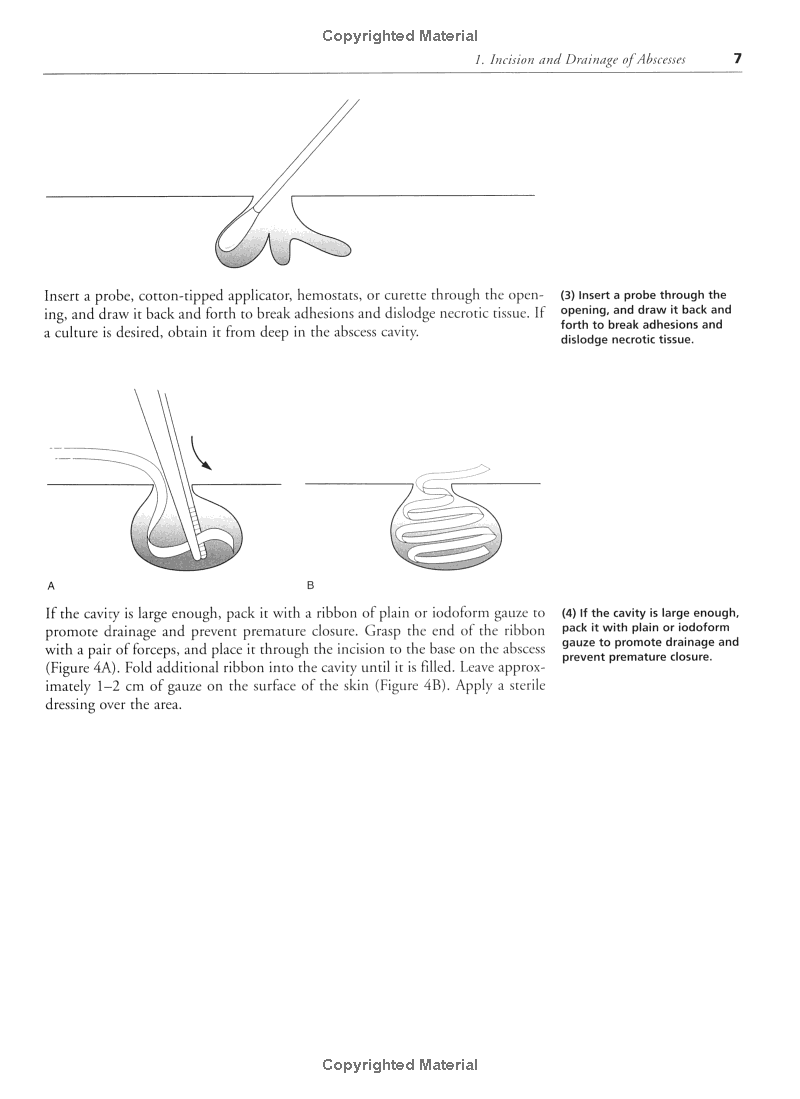 Copyrighted Material

1. Incision and Drainage of Abscesses 7

Insert a probe, cotton-tipped applicator, hemostats, or curette through the opening, and draw it back and forth to break adhesions and dislodge necrotic tissue. If a culture is desired, obtain it from deep in the abscess cavity.

(3) Insert a probe through the opening, and draw it back and forth to break adhesions and dislodge necrotic tissue.

A

B

If the cavity is large enough, pack it with a ribbon of plain or iodoform gauze to promote drainage and prevent premature closure. Grasp the end of the ribbon with a pair of forceps, and place it through the incision to the base on the abscess (Figure 4A). Fold additional ribbon into the cavity until it is filled. Leave approximately 1–2 cm of gauze on the surface of the skin (Figure 4B). Apply a sterile dressing over the area.

(4) If the cavity is large enough, pack it with plain or iodoform gauze to promote drainage and prevent premature closure.

Copyrighted Material